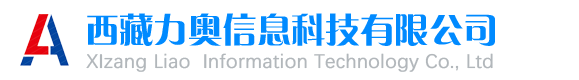 西藏力奥信息科技有限公司
XIzang Liao Information Technology Co., Ltd